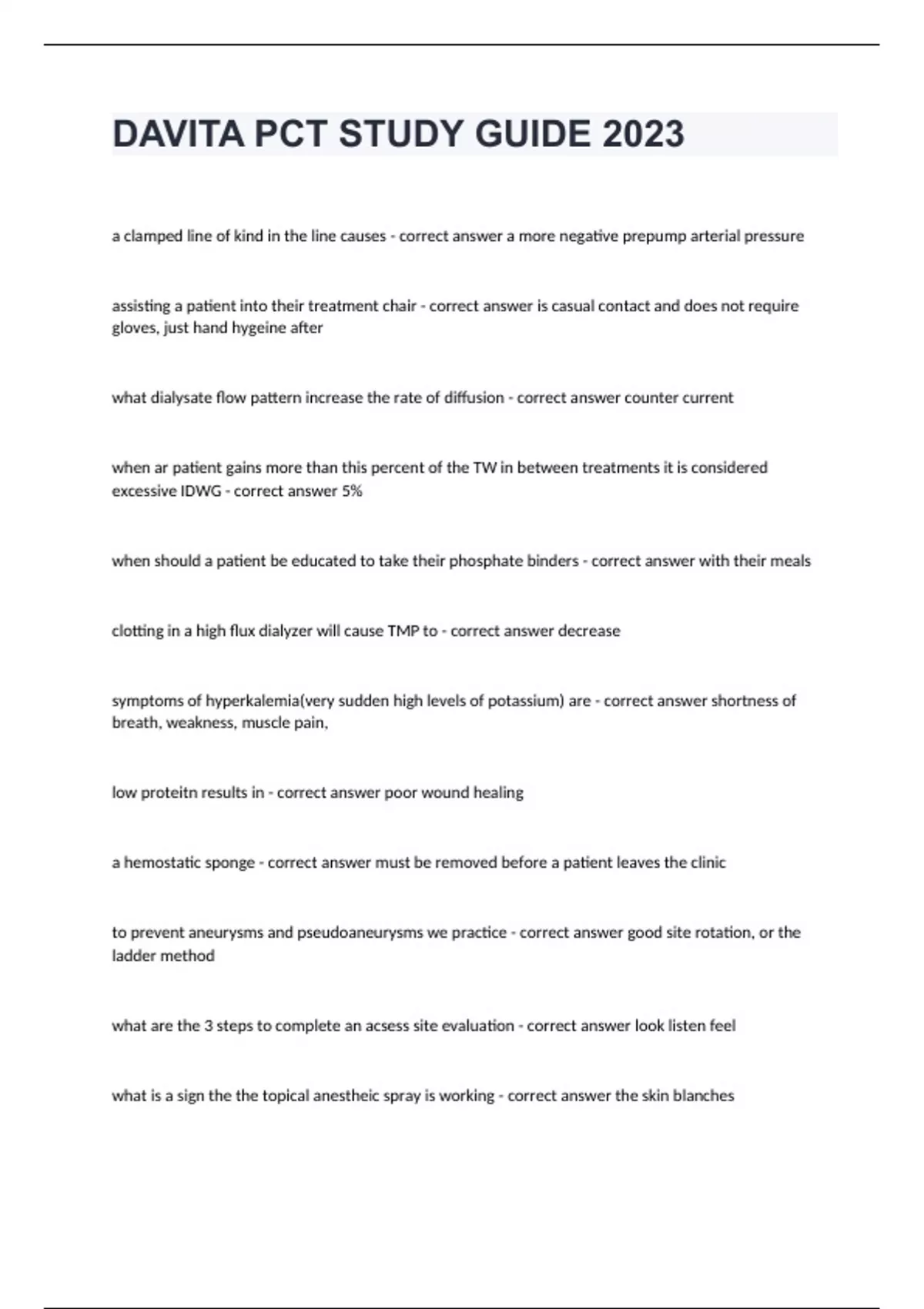 DAVITA PCT STUDY GUIDE 2023

a clamped line of kind in the line causes - correct answer a more negative prepump arterial pressure

assisting a patient into their treatment chair - correct answer is casual contact and does not require gloves, just hand hygeine after

what dialysate flow pattern increase the rate of diffusion - correct answer counter current

when ar patient gains more than this percent of the TW in between treatments it is considered excessive IDWG - correct answer 5%

when should a patient be educated to take their phosphate binders - correct answer with their meals

clotting in a high flux dialyzer will cause TMP to - correct answer decrease

symptoms of hyperkalemia(very sudden high levels of potassium) are - correct answer shortness of breath, weakness, muscle pain,

low proteitn results in - correct answer poor wound healing

a hemostatic sponge - correct answer must be removed before a patient leaves the clinic

to prevent aneurysms and pseudoaneurysms we practice - correct answer good site rotation, or the ladder method

what are the 3 steps to complete an acsess site evaluation - correct answer look listen feel

what is a sign the the topical anestheic spray is working - correct answer the skin blanches